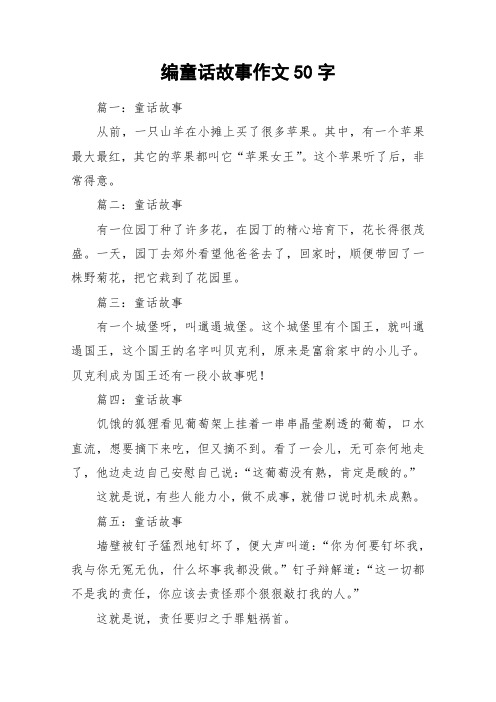 编童话故事作文 50 字

篇一：童话故事

从前，一只山羊在小摊上买了很多苹果。其中，有一个苹果最大最红，其它的苹果都叫它“苹果女王”。这个苹果听了后，非常得意。

篇二：童话故事

有一位园丁种了许多花，在园丁的精心培育下，花长得很茂盛。一天，园丁去郊外看望他爸爸去了，回家时，顺便带回了一株野菊花，把它栽到了花园里。

篇三：童话故事

有一个城堡呀，叫邋遢城堡。这个城堡里有个国王，就叫邋遢国王，这个国王的名字叫贝克利，原来是富翁家中的小儿子。贝克利成为国王还有一段小故事呢！

篇四：童话故事

饥饿的狐狸看见葡萄架上挂着一串串晶莹剔透的葡萄，口水直流，想要摘下来吃，但又摘不到。看了一会儿，无可奈何地走了，他边走边自己安慰自己说：“这葡萄没有熟，肯定是酸的。”

这就是说，有些人能力小，做不成事，就借口说时机未成熟。

篇五：童话故事

墙壁被钉子猛烈地钉坏了，便大声叫道：“你为何要钉坏我，我与你无冤无仇，什么坏事我都没做。”钉子辩解道：“这一切都不是我的责任，你应该去责怪那个狠狠敲打我的人。”

这就是说，责任要归之于罪魁祸首。